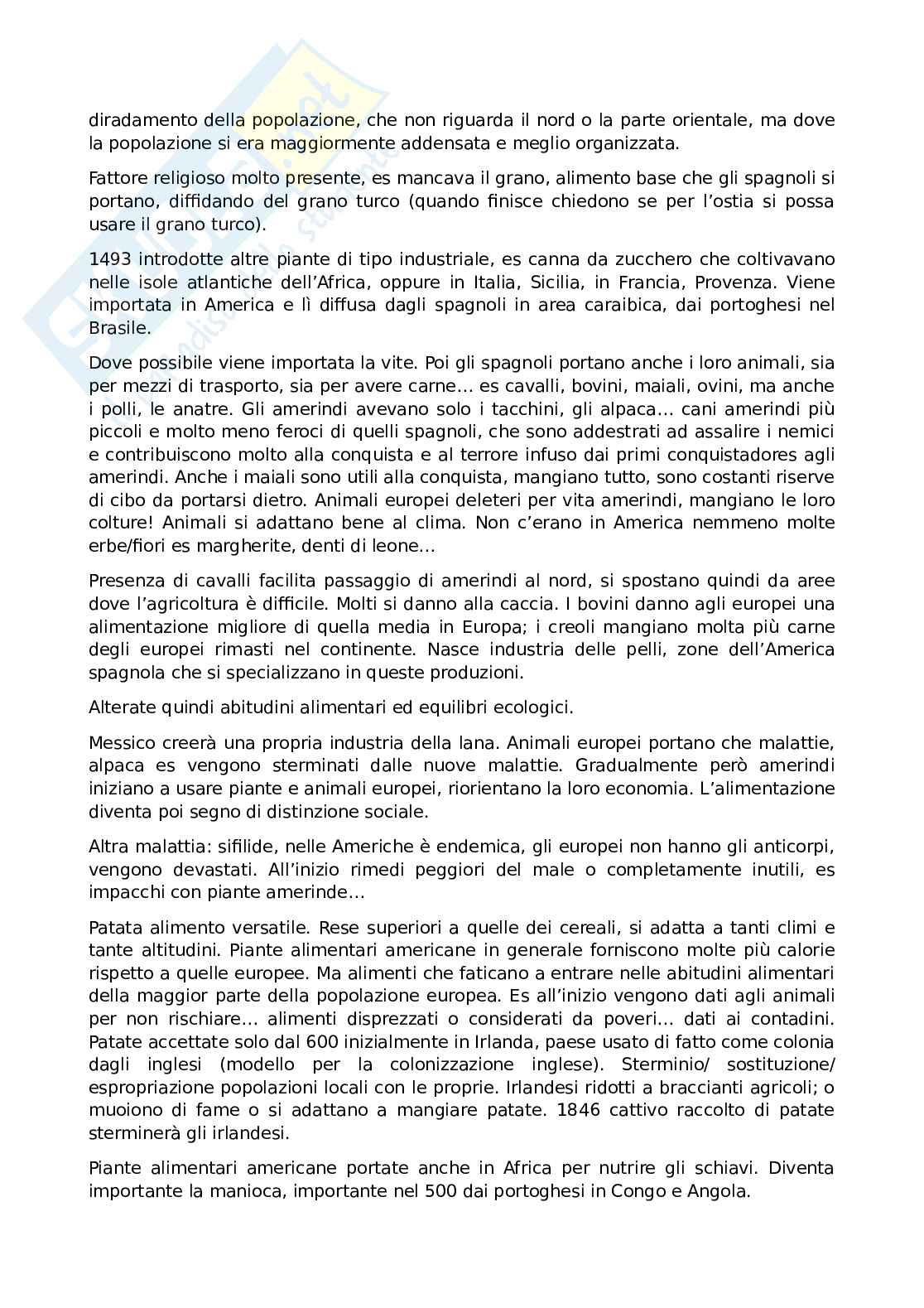 diradamento della popolazione, che non riguarda il nord o la parte orientale, ma dove la popolazione si era maggiormente addensata e meglio organizzata.

Fattore religioso molto presente, es mancava il grano, alimento base che gli spagnoli si portano, diffidando del grano turco (quando finisce chiedono se per l'ostia si possa usare il grano turco).

1493 introdotte altre piante di tipo industriale, es canna da zucchero che coltivavano nelle isole atlantiche dell'Africa, oppure in Italia, Sicilia, in Francia, Provenza. Viene importata in America e lì diffusa dagli spagnoli in area caraibica, dai portoghesi nel Brasile.

Dove possibile viene importata la vite. Poi gli spagnoli portano anche i loro animali, sia per mezzi di trasporto, sia per avere carne… es cavalli, bovini, maiali, ovini, ma anche i polli, le anatre. Gli amerindi avevano solo i tacchini, gli alpaca… cani amerindi più piccoli e molto meno feroci di quelli spagnoli, che sono addestrati ad assalire i nemici e contribuiscono molto alla conquista e al terrore infuso dai primi conquistadores agli amerindi. Anche i maiali sono utili alla conquista, mangiano tutto, sono costanti riserve di cibo da portarsi dietro. Animali europei deleteri per vita amerindi, mangiano le loro colture! Animali si adattano bene al clima. Non c'erano in America nemmeno molte erbe/fiori es margherite, denti di leone…

Presenza di cavalli facilita passaggio di amerindi al nord, si spostano quindi da aree dove l'agricoltura è difficile. Molti si danno alla caccia. I bovini danno agli europei una alimentazione migliore di quella media in Europa; i creoli mangiano molta più carne degli europei rimasti nel continente. Nasce industria delle pelli, zone dell'America spagnola che si specializzano in queste produzioni.

Alterate quindi abitudini alimentari ed equilibri ecologici.

Messico creerà una propria industria della lana. Animali europei portano che malattie, alpaca es vengono sterminati dalle nuove malattie. Gradualmente però amerindi iniziano a usare piante e animali europei, riorientano la loro economia. L'alimentazione diventa poi segno di distinzione sociale.

Altra malattia: sifilide, nelle Americhe è endemica, gli europei non hanno gli anticorpi, vengono devastati. All'inizio rimedi peggiori del male o completamente inutili, es impacchi con piante amerinde…

Patata alimento versatile. Rese superiori a quelle dei cereali, si adatta a tanti climi e tante altitudini. Piante alimentari americane in generale forniscono molte più calorie rispetto a quelle europee. Ma alimenti che faticano a entrare nelle abitudini alimentari della maggior parte della popolazione europea. Es all'inizio vengono dati agli animali per non rischiare… alimenti disprezzati o considerati da poveri… dati ai contadini. Patate accettate solo dal 600 inizialmente in Irlanda, paese usato di fatto come colonia dagli inglesi (modello per la colonizzazione inglese). Sterminio/ sostituzione/ espropriazione popolazioni locali con le proprie. Irlandesi ridotti a braccianti agricoli; o muoiono di fame o si adattano a mangiare patate. 1846 cattivo raccolto di patate sterminerà gli irlandesi.

Piante alimentari americane portate anche in Africa per nutrire gli schiavi. Diventa importante la manioca, importante nel 500 dai portoghesi in Congo e Angola.